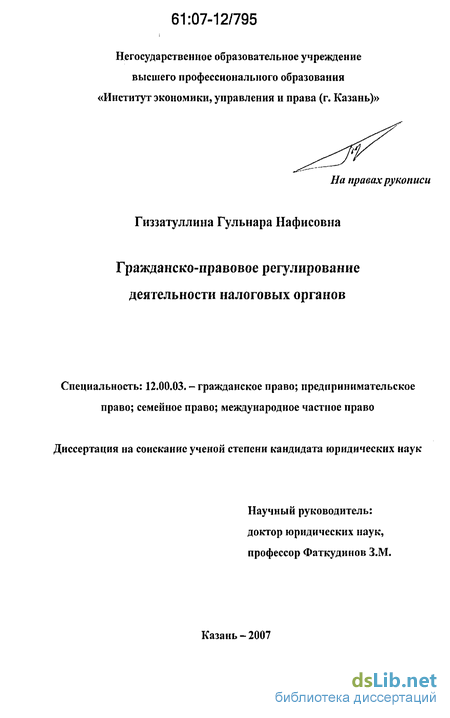 61:07-12/795

Негосударственное образовательное учреждение высшего профессионального образования «Институт экономики, управления и права (г. Казань)»

На правах рукописи

Гиззатуллина Гульнара Нафисовна

Гражданско-правовое регулирование деятельности налоговых органов

Специальность: 12.00.03. – гражданское право; предпринимательское право; семейное право; международное частное право

Диссертация на соискание ученой степени кандидата юридических наук

Научный руководитель:
доктор юридических наук,
профессор Фаткудинов З.М.

Казань – 2007

dsLib.net
библиотека диссертаций